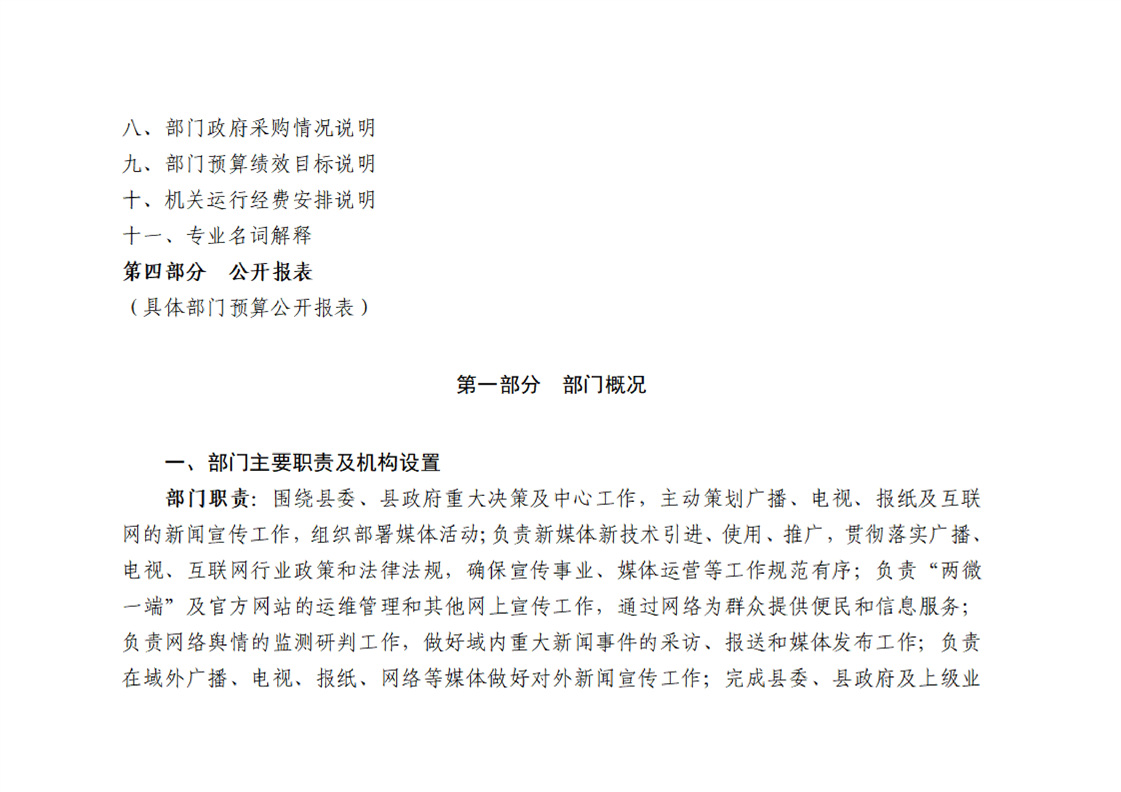 八、部门政府采购情况说明
九、部门预算绩效目标说明
十、机关运行经费安排说明
十一、专业名词解释
第四部分 公开报表
（具体部门预算公开报表）

第一部分 部门概况

一、部门主要职责及机构设置

部门职责：围绕县委、县政府重大决策及中心工作，主动策划广播、电视、报纸及互联网的新闻宣传工作，组织部署媒体活动;负责新媒体新技术引进、使用、推广，贯彻落实广播、电视、互联网行业政策和法律法规，确保宣传事业、媒体运营等工作规范有序；负责“两微一端”及官方网站的运维管理和其他网上宣传工作，通过网络为群众提供便民和信息服务；负责网络舆情的监测研判工作，做好域内重大新闻事件的采访、报送和媒体发布工作；负责在域外广播、电视、报纸、网络等媒体做好对外新闻宣传工作；完成县委、县政府及上级业